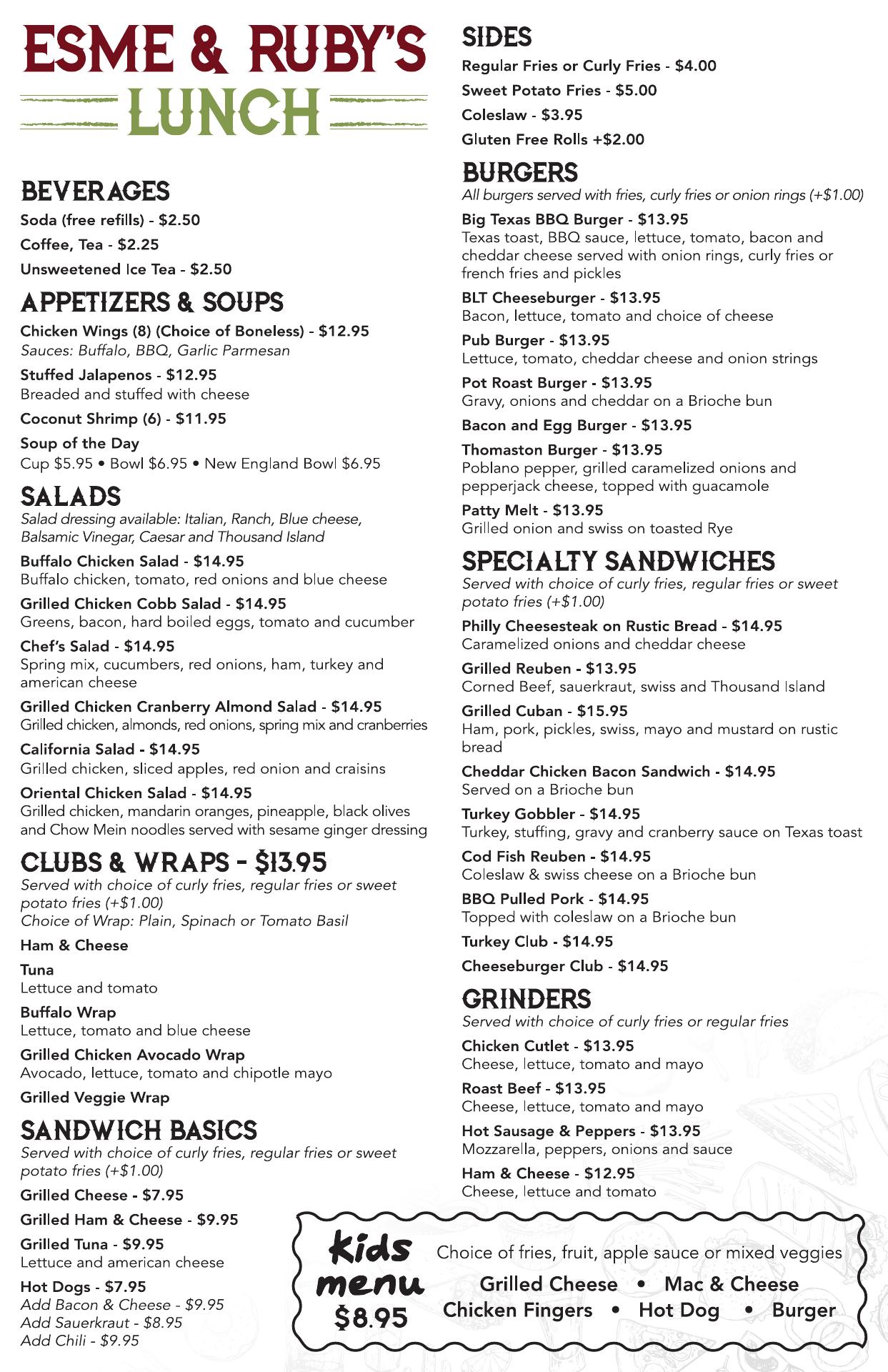 ESME & RUBY'S
LUNCH

BEVERAGES
Soda (free refills) - $2.50
Coffee, Tea - $2.25
Unsweetened Ice Tea - $2.50

APPETIZERS & SOUPS
Chicken Wings (8) (Choice of Boneless) - $12.95
Sauces: Buffalo, BBQ, Garlic Parmesan
Stuffed Jalapenos - $12.95
Breaded and stuffed with cheese
Coconut Shrimp (6) - $11.95
Soup of the Day
Cup $5.95 • Bowl $6.95 • New England Bowl $6.95

SALADS
Salad dressing available: Italian, Ranch, Blue cheese, Balsamic Vinegar, Caesar and Thousand Island
Buffalo Chicken Salad - $14.95
Buffalo chicken, tomato, red onions and blue cheese
Grilled Chicken Cobb Salad - $14.95
Greens, bacon, hard boiled eggs, tomato and cucumber
Chef's Salad - $14.95
Spring mix, cucumbers, red onions, ham, turkey and american cheese
Grilled Chicken Cranberry Almond Salad - $14.95
Grilled chicken, almonds, red onions, spring mix and cranberries
California Salad - $14.95
Grilled chicken, sliced apples, red onion and craisins
Oriental Chicken Salad - $14.95
Grilled chicken, mandarin oranges, pineapple, black olives and Chow Mein noodles served with sesame ginger dressing

CLUBS & WRAPS - $13.95
Served with choice of curly fries, regular fries or sweet potato fries (+$1.00)
Choice of Wrap: Plain, Spinach or Tomato Basil
Ham & Cheese
Tuna
Lettuce and tomato
Buffalo Wrap
Lettuce, tomato and blue cheese
Grilled Chicken Avocado Wrap
Avocado, lettuce, tomato and chipotle mayo
Grilled Veggie Wrap

SANDWICH BASICS
Served with choice of curly fries, regular fries or sweet potato fries (+$1.00)
Grilled Cheese - $7.95
Grilled Ham & Cheese - $9.95
Grilled Tuna - $9.95
Lettuce and american cheese
Hot Dogs - $7.95
Add Bacon & Cheese - $9.95
Add Sauerkraut - $8.95
Add Chili - $9.95

SIDES
Regular Fries or Curly Fries - $4.00
Sweet Potato Fries - $5.00
Coleslaw - $3.95
Gluten Free Rolls +$2.00

BURGERS
All burgers served with fries, curly fries or onion rings (+$1.00)
Big Texas BBQ Burger - $13.95
Texas toast, BBQ sauce, lettuce, tomato, bacon and cheddar cheese served with onion rings, curly fries or french fries and pickles
BLT Cheeseburger - $13.95
Bacon, lettuce, tomato and choice of cheese
Pub Burger - $13.95
Lettuce, tomato, cheddar cheese and onion strings
Pot Roast Burger - $13.95
Gravy, onions and cheddar on a Brioche bun
Bacon and Egg Burger - $13.95
Thomaston Burger - $13.95
Poblano pepper, grilled caramelized onions and pepperjack cheese, topped with guacamole
Patty Melt - $13.95
Grilled onion and swiss on toasted Rye

SPECIALTY SANDWICHES
Served with choice of curly fries, regular fries or sweet potato fries (+$1.00)
Philly Cheesesteak on Rustic Bread - $14.95
Caramelized onions and cheddar cheese
Grilled Reuben - $13.95
Corned Beef, sauerkraut, swiss and Thousand Island
Grilled Cuban - $15.95
Ham, pork, pickles, swiss, mayo and mustard on rustic bread
Cheddar Chicken Bacon Sandwich - $14.95
Served on a Brioche bun
Turkey Gobbler - $14.95
Turkey, stuffing, gravy and cranberry sauce on Texas toast
Cod Fish Reuben - $14.95
Coleslaw & swiss cheese on a Brioche bun
BBQ Pulled Pork - $14.95
Topped with coleslaw on a Brioche bun
Turkey Club - $14.95
Cheeseburger Club - $14.95

GRINDERS
Served with choice of curly fries or regular fries
Chicken Cutlet - $13.95
Cheese, lettuce, tomato and mayo
Roast Beef - $13.95
Cheese, lettuce, tomato and mayo
Hot Sausage & Peppers - $13.95
Mozzarella, peppers, onions and sauce
Ham & Cheese - $12.95
Cheese, lettuce and tomato

kids menu $8.95
Choice of fries, fruit, apple sauce or mixed veggies
Grilled Cheese • Mac & Cheese
Chicken Fingers • Hot Dog • Burger